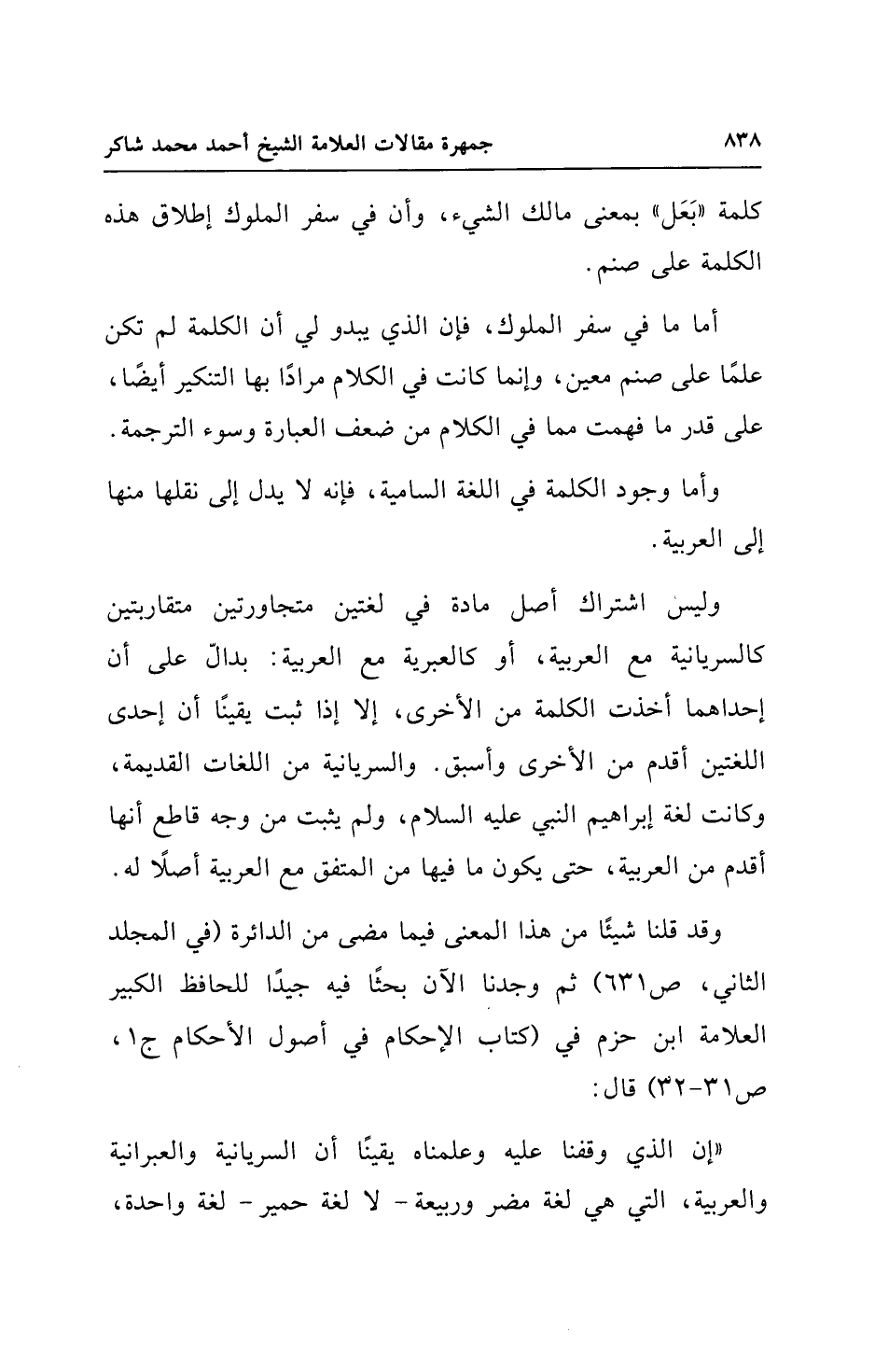 ٨٣٨ جمهرة مقالات العلامة الشيخ أحمد محمد شاكر

كلمة «بَعَل» بمعنى مالك الشيء، وأن في سفر الملوك إطلاق هذه الكلمة على صنم.

أما ما في سفر الملوك، فإن الذي يبدو لي أن الكلمة لم تكن علمًا على صنم معين، وإنما كانت في الكلام مرادًا بها التنكير أيضًا، على قدر ما فهمت مما في الكلام من ضعف العبارة وسوء الترجمة.

وأما وجود الكلمة في اللغة السامية، فإنه لا يدل إلى نقلها منها إلى العربية.

وليس اشتراك أصل مادة في لغتين متجاورتين متقاربتين كالسريانية مع العربية، أو كالعبرية مع العربية: بدالّ على أن إحداهما أخذت الكلمة من الأخرى، إلا إذا ثبت يقينًا أن إحدى اللغتين أقدم من الأخرى وأسبق. والسريانية من اللغات القديمة، وكانت لغة إبراهيم النبي عليه السلام، ولم يثبت من وجه قاطع أنها أقدم من العربية، حتى يكون ما فيها من المتفق مع العربية أصلًا له.

وقد قلنا شيئًا من هذا المعنى فيما مضى من الدائرة (في المجلد الثاني، ص٦٣١) ثم وجدنا الآن بحثًا فيه جيدًا للحافظ الكبير العلامة ابن حزم في (كتاب الإحكام في أصول الأحكام ج١، ص٣١-٣٢) قال:

«إن الذي وقفنا عليه وعلمناه يقينًا أن السريانية والعبرانية والعربية، التي هي لغة مضر وربيعة - لا لغة حمير - لغة واحدة،